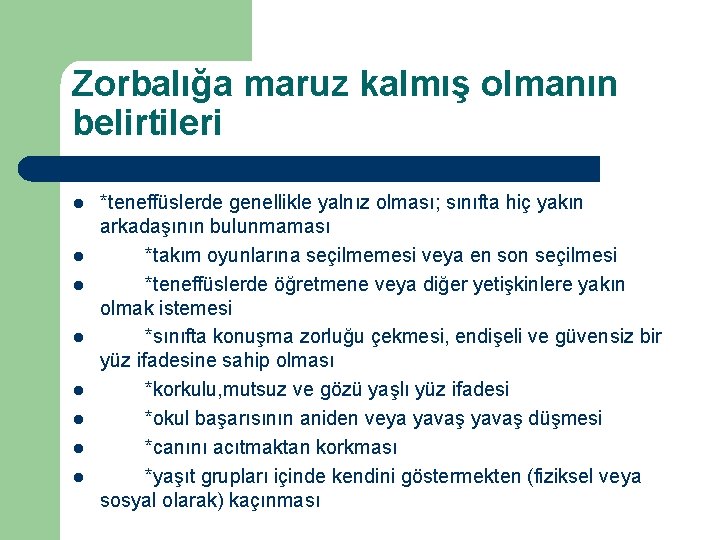 Zorbalığa maruz kalmış olmanın belirtileri

- *teneffüslerde genellikle yalnız olması; sınıfta hiç yakın arkadaşının bulunmaması
- *takım oyunlarına seçilmemesi veya en son seçilmesi
- *teneffüslerde öğretmene veya diğer yetişkinlere yakın olmak istemesi
- *sınıfta konuşma zorluğu çekmesi, endişeli ve güvensiz bir yüz ifadesine sahip olması
- *korkulu,mutsuz ve gözü yaşlı yüz ifadesi
- *okul başarısının aniden veya yavaş yavaş düşmesi
- *canını acıtmaktan korkması
- *yaşıt grupları içinde kendini göstermekten (fiziksel veya sosyal olarak) kaçınması